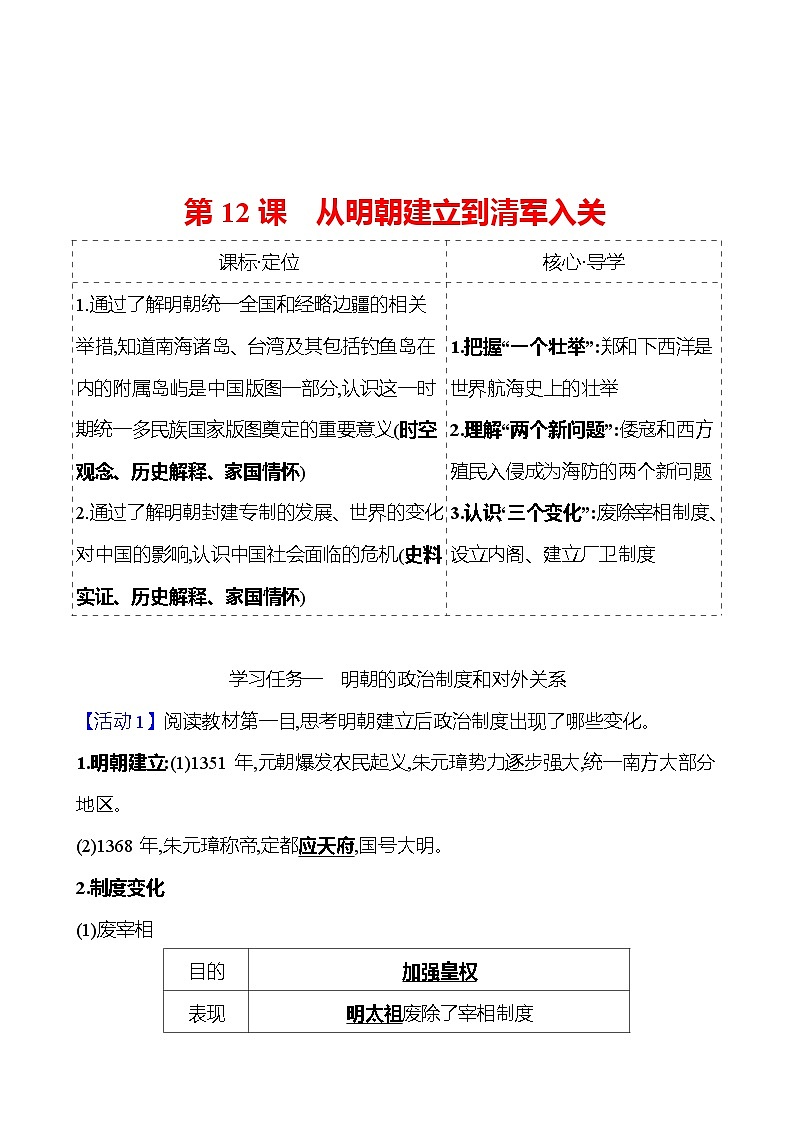 第 12 课　从明朝建立到清军入关

| 课标·定位 | 核心·导学 |
|---|---|
| 1.通过了解明朝统一全国和经略边疆的相关举措,知道南海诸岛、台湾及其包括钓鱼岛在内的附属岛屿是中国版图一部分,认识这一时期统一多民族国家版图奠定的重要意义(时空观念、历史解释、家国情怀) 2.通过了解明朝封建专制的发展、世界的变化对中国的影响,认识中国社会面临的危机(史料实证、历史解释、家国情怀) | 1.把握“一个壮举”:郑和下西洋是世界航海史上的壮举 2.理解“两个新问题”:倭寇和西方殖民入侵成为海防的两个新问题 3.认识“三个变化”:废除宰相制度、设立内阁、建立厂卫制度 |

学习任务一　明朝的政治制度和对外关系

【活动 1】阅读教材第一目,思考明朝建立后政治制度出现了哪些变化。

1.明朝建立:(1)1351 年,元朝爆发农民起义,朱元璋势力逐步强大,统一南方大部分地区。

(2)1368 年,朱元璋称帝,定都应天府,国号大明。

2.制度变化

(1)废宰相

| 目的 | 加强皇权 |
|---|---|
| 表现 | 明太祖废除了宰相制度 |